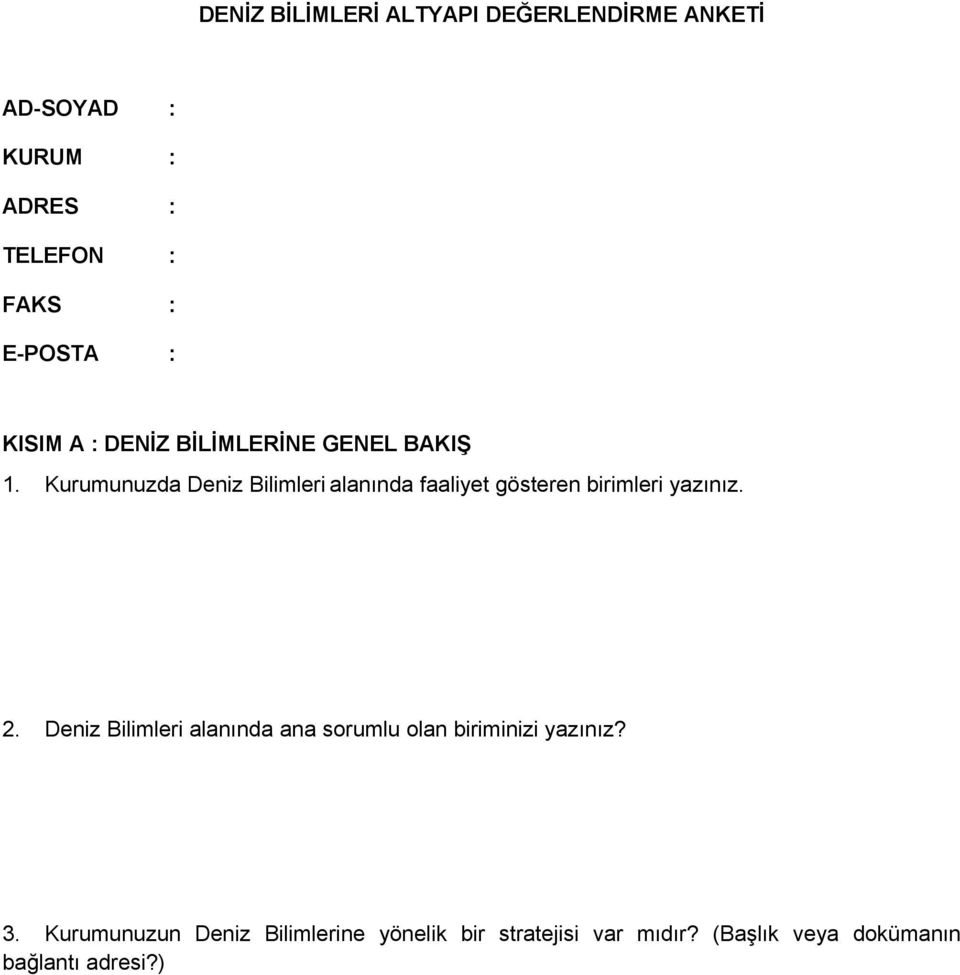 DENİZ BİLİMLERİ ALTYAPI DEĞERLENDİRME ANKETİ

AD-SOYAD :

KURUM :

ADRES :

TELEFON :

FAKS :

E-POSTA :

KISIM A : DENİZ BİLİMLERİNE GENEL BAKIŞ

1. Kurumunuzda Deniz Bilimleri alanında faaliyet gösteren birimleri yazınız.

2. Deniz Bilimleri alanında ana sorumlu olan biriminizi yazınız?

3. Kurumunuzun Deniz Bilimlerine yönelik bir stratejisi var mıdır? (Başlık veya dokümanın bağlantı adresi?)